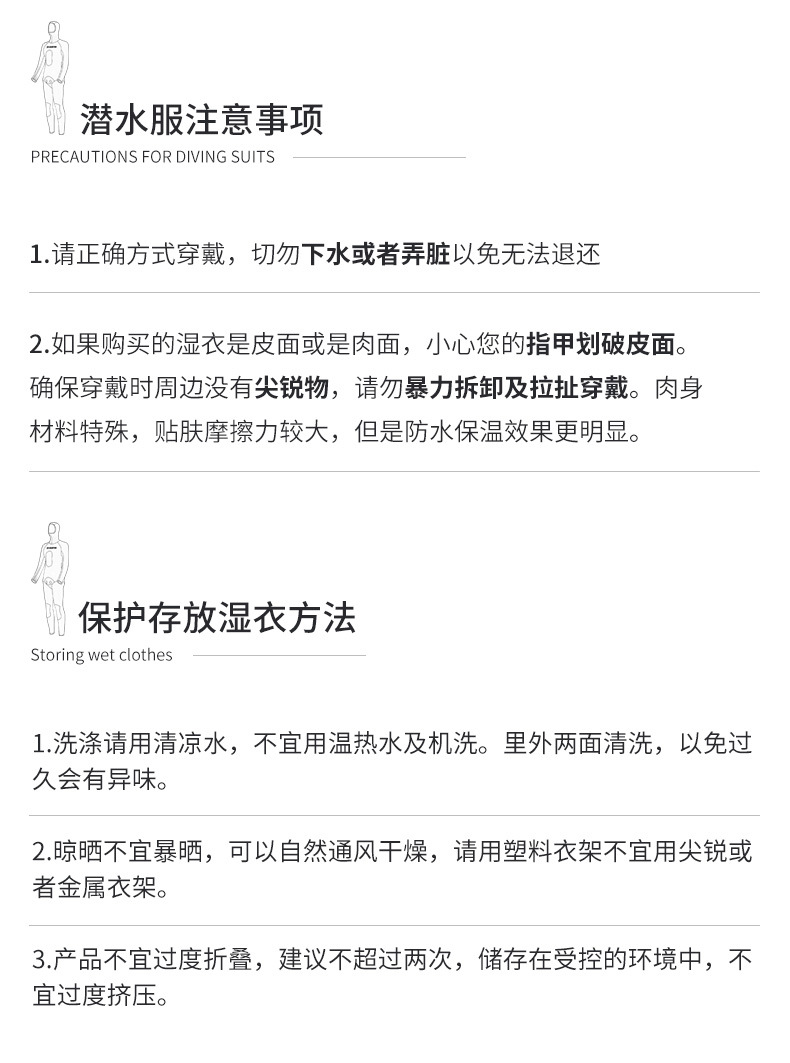 潜水服注意事项
PRECAUTIONS FOR DIVING SUITS

1.请正确方式穿戴，切勿下水或者弄脏以免无法退还

2.如果购买的湿衣是皮面或是肉面，小心您的指甲划破皮面。确保穿戴时周边没有尖锐物，请勿暴力拆卸及拉扯穿戴。肉身材料特殊，贴肤摩擦力较大，但是防水保温效果更明显。

保护存放湿衣方法
Storing wet clothes

1.洗涤请用清凉水，不宜用温热水及机洗。里外两面清洗，以免过久会有异味。

2.晾晒不宜暴晒，可以自然通风干燥，请用塑料衣架不宜用尖锐或者金属衣架。

3.产品不宜过度折叠，建议不超过两次，储存在受控的环境中，不宜过度挤压。